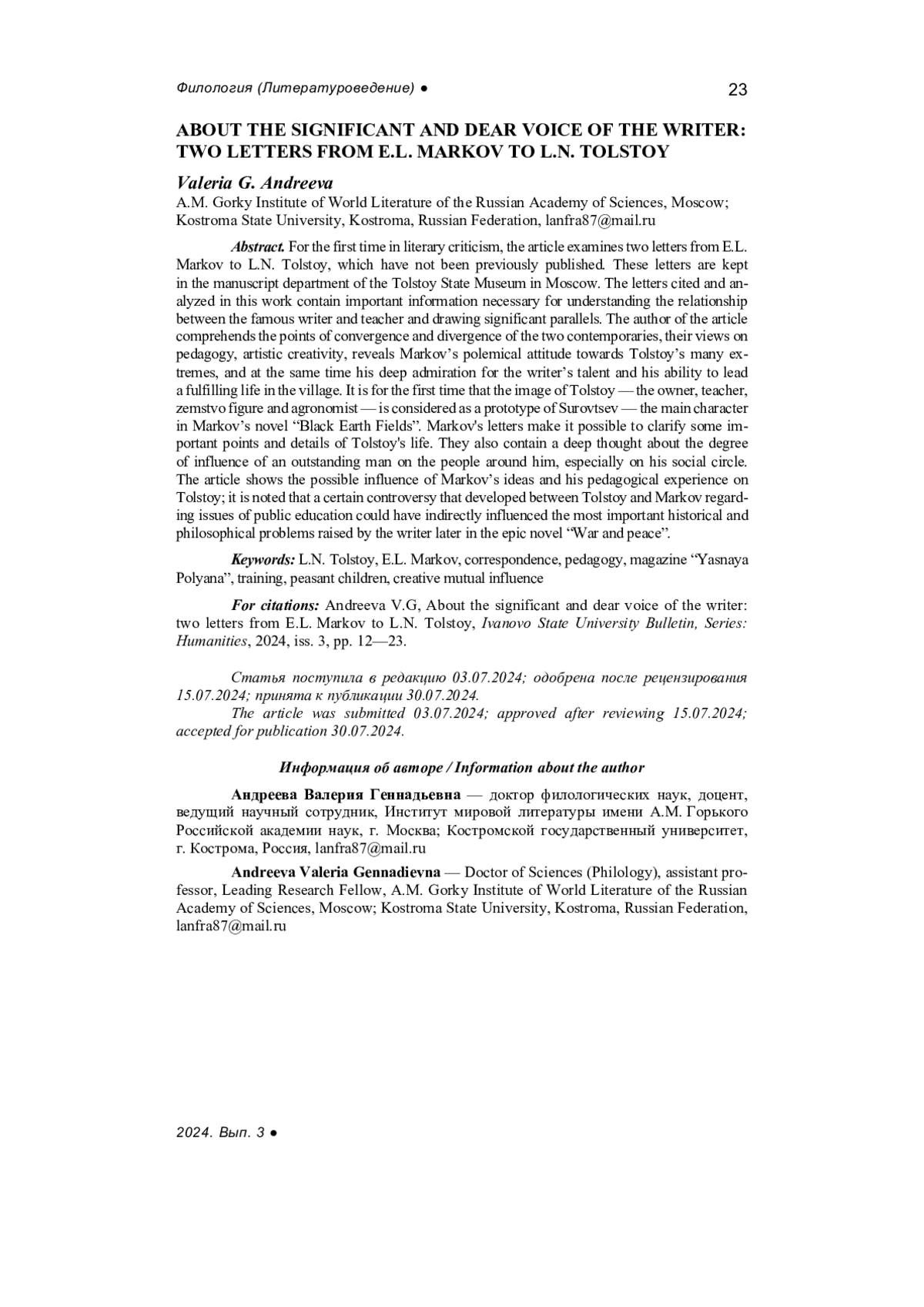 Филология (Литературоведение) ● 23

ABOUT THE SIGNIFICANT AND DEAR VOICE OF THE WRITER: TWO LETTERS FROM E.L. MARKOV TO L.N. TOLSTOY

Valeria G. Andreeva
A.M. Gorky Institute of World Literature of the Russian Academy of Sciences, Moscow; Kostroma State University, Kostroma, Russian Federation, lanfra87@mail.ru

Abstract. For the first time in literary criticism, the article examines two letters from E.L. Markov to L.N. Tolstoy, which have not been previously published. These letters are kept in the manuscript department of the Tolstoy State Museum in Moscow. The letters cited and analyzed in this work contain important information necessary for understanding the relationship between the famous writer and teacher and drawing significant parallels. The author of the article comprehends the points of convergence and divergence of the two contemporaries, their views on pedagogy, artistic creativity, reveals Markov's polemical attitude towards Tolstoy's many extremes, and at the same time his deep admiration for the writer's talent and his ability to lead a fulfilling life in the village. It is for the first time that the image of Tolstoy — the owner, teacher, zemstvo figure and agronomist — is considered as a prototype of Surovtsev — the main character in Markov's novel "Black Earth Fields". Markov's letters make it possible to clarify some important points and details of Tolstoy's life. They also contain a deep thought about the degree of influence of an outstanding man on the people around him, especially on his social circle. The article shows the possible influence of Markov's ideas and his pedagogical experience on Tolstoy; it is noted that a certain controversy that developed between Tolstoy and Markov regarding issues of public education could have indirectly influenced the most important historical and philosophical problems raised by the writer later in the epic novel "War and peace".

Keywords: L.N. Tolstoy, E.L. Markov, correspondence, pedagogy, magazine "Yasnaya Polyana", training, peasant children, creative mutual influence

For citations: Andreeva V.G, About the significant and dear voice of the writer: two letters from E.L. Markov to L.N. Tolstoy, Ivanovo State University Bulletin, Series: Humanities, 2024, iss. 3, pp. 12—23.

Статья поступила в редакцию 03.07.2024; одобрена после рецензирования 15.07.2024; принята к публикации 30.07.2024.
The article was submitted 03.07.2024; approved after reviewing 15.07.2024; accepted for publication 30.07.2024.

Информация об авторе / Information about the author

Андреева Валерия Геннадьевна — доктор филологических наук, доцент, ведущий научный сотрудник, Институт мировой литературы имени А.М. Горького Российской академии наук, г. Москва; Костромской государственный университет, г. Кострома, Россия, lanfra87@mail.ru

Andreeva Valeria Gennadievna — Doctor of Sciences (Philology), assistant professor, Leading Research Fellow, A.M. Gorky Institute of World Literature of the Russian Academy of Sciences, Moscow; Kostroma State University, Kostroma, Russian Federation, lanfra87@mail.ru

2024. Вып. 3 ●